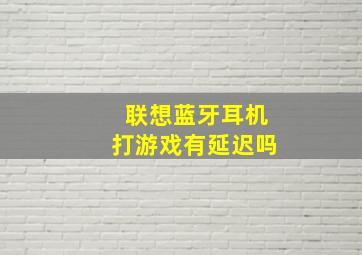 联想蓝牙耳机
打游戏有延迟吗